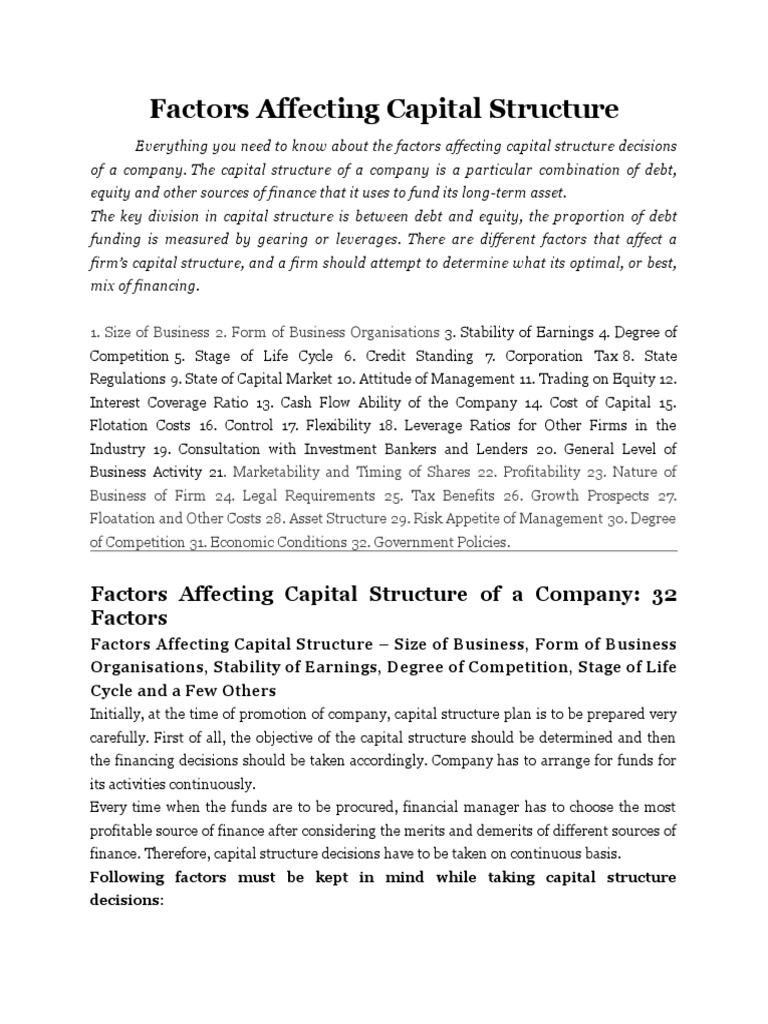 Factors Affecting Capital Structure

Everything you need to know about the factors affecting capital structure decisions of a company. The capital structure of a company is a particular combination of debt, equity and other sources of finance that it uses to fund its long-term asset.
The key division in capital structure is between debt and equity, the proportion of debt funding is measured by gearing or leverages. There are different factors that affect a firm's capital structure, and a firm should attempt to determine what its optimal, or best, mix of financing.

1. Size of Business 2. Form of Business Organisations 3. Stability of Earnings 4. Degree of Competition 5. Stage of Life Cycle 6. Credit Standing 7. Corporation Tax 8. State Regulations 9. State of Capital Market 10. Attitude of Management 11. Trading on Equity 12. Interest Coverage Ratio 13. Cash Flow Ability of the Company 14. Cost of Capital 15. Flotation Costs 16. Control 17. Flexibility 18. Leverage Ratios for Other Firms in the Industry 19. Consultation with Investment Bankers and Lenders 20. General Level of Business Activity 21. Marketability and Timing of Shares 22. Profitability 23. Nature of Business of Firm 24. Legal Requirements 25. Tax Benefits 26. Growth Prospects 27. Floatation and Other Costs 28. Asset Structure 29. Risk Appetite of Management 30. Degree of Competition 31. Economic Conditions 32. Government Policies.

Factors Affecting Capital Structure of a Company: 32 Factors

Factors Affecting Capital Structure – Size of Business, Form of Business Organisations, Stability of Earnings, Degree of Competition, Stage of Life Cycle and a Few Others

Initially, at the time of promotion of company, capital structure plan is to be prepared very carefully. First of all, the objective of the capital structure should be determined and then the financing decisions should be taken accordingly. Company has to arrange for funds for its activities continuously.
Every time when the funds are to be procured, financial manager has to choose the most profitable source of finance after considering the merits and demerits of different sources of finance. Therefore, capital structure decisions have to be taken on continuous basis.
Following factors must be kept in mind while taking capital structure decisions: